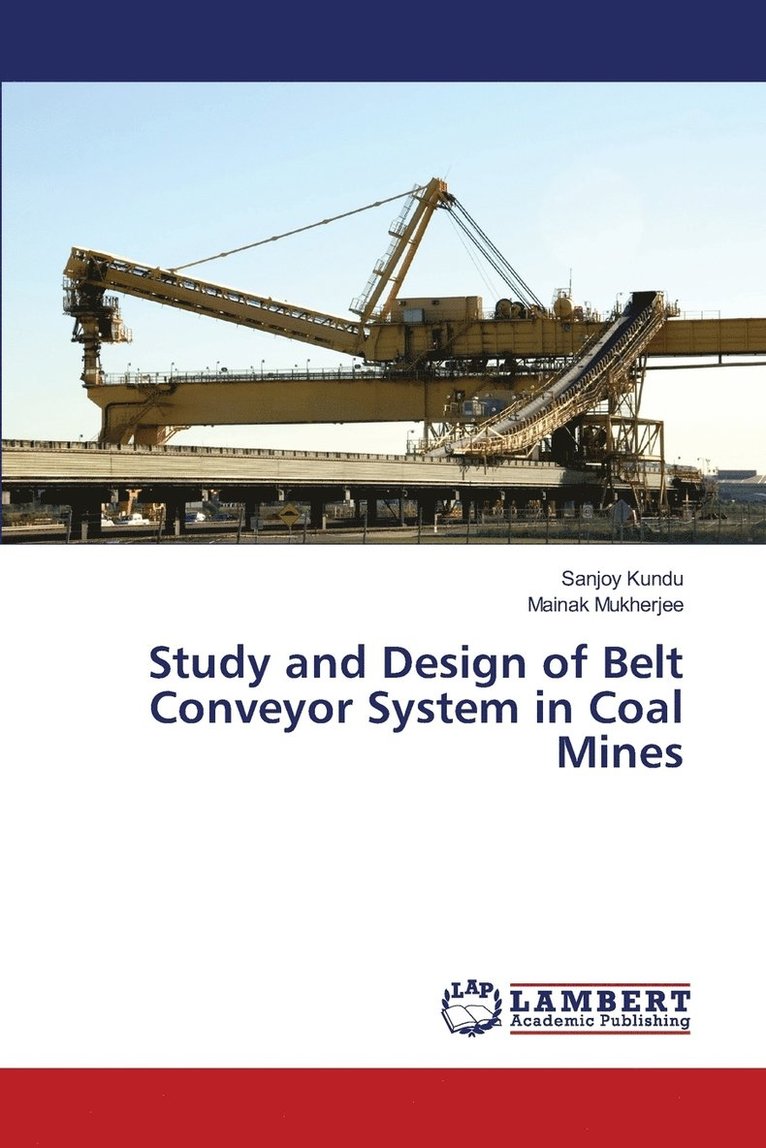 Sanjoy Kundu
Mainak Mukherjee

Study and Design of Belt Conveyor System in Coal Mines

LAP
LAMBERT
Academic Publishing